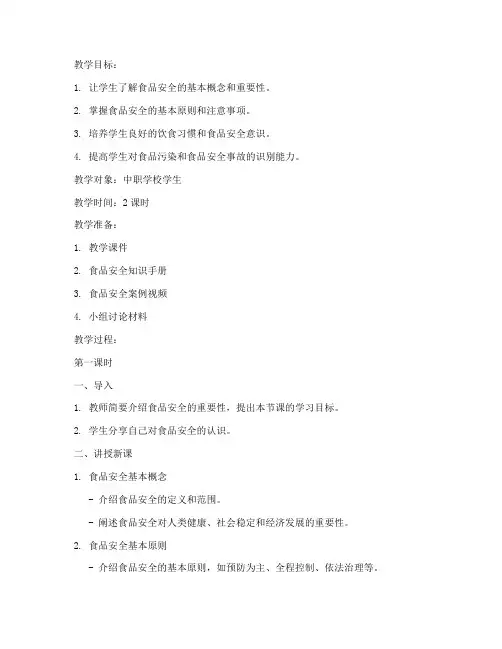 教学目标：

1. 让学生了解食品安全的基本概念和重要性。

2. 掌握食品安全的基本原则和注意事项。

3. 培养学生良好的饮食习惯和食品安全意识。

4. 提高学生对食品污染和食品安全事故的识别能力。

教学对象：中职学校学生

教学时间：2 课时

教学准备：

1. 教学课件

2. 食品安全知识手册

3. 食品安全案例视频

4. 小组讨论材料

教学过程：

第一课时

一、导入

1. 教师简要介绍食品安全的重要性，提出本节课的学习目标。

2. 学生分享自己对食品安全的认识。

二、讲授新课

1. 食品安全基本概念

- 介绍食品安全的定义和范围。

- 阐述食品安全对人类健康、社会稳定和经济发展的重要性。

2. 食品安全基本原则

- 介绍食品安全的基本原则，如预防为主、全程控制、依法治理等。